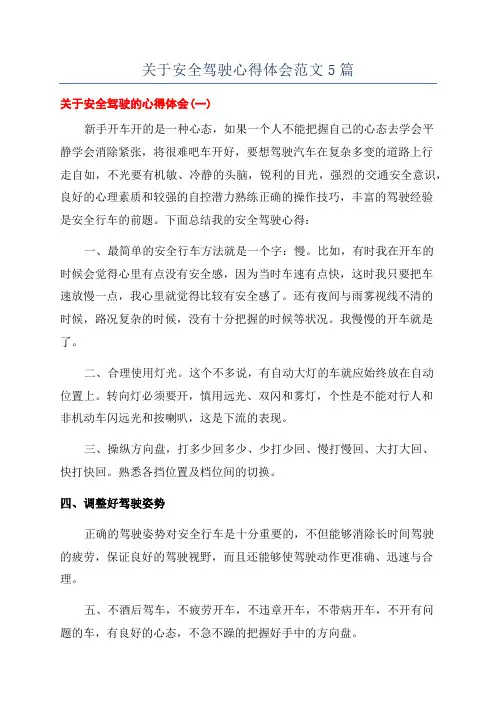 关于安全驾驶心得体会范文5篇

关于安全驾驶的心得体会(一)

新手开车开的是一种心态，如果一个人不能把握自己的心态去学会平静学会消除紧张，将很难吧车开好，要想驾驶汽车在复杂多变的道路上行走自如，不光要有机敏、冷静的头脑，锐利的目光，强烈的交通安全意识，良好的心理素质和较强的自控潜力熟练正确的操作技巧，丰富的驾驶经验是安全行车的前题。下面总结我的安全驾驶心得：

一、最简单的安全行车方法就是一个字：慢。比如，有时我在开车的时候会觉得心里有点没有安全感，因为当时车速有点快，这时我只要把车速放慢一点，我心里就觉得比较有安全感了。还有夜间与雨雾视线不清的时候，路况复杂的时候，没有十分把握的时候等状况。我慢慢的开车就是了。

二、合理使用灯光。这个不多说，有自动大灯的车就应始终放在自动位置上。转向灯必须要开，慎用远光、双闪和雾灯，个性是不能对行人和非机动车闪远光和按喇叭，这是下流的表现。

三、操纵方向盘，打多少回多少、少打少回、慢打慢回、大打大回、快打快回。熟悉各挡位置及档位间的切换。

四、调整好驾驶姿势

正确的驾驶姿势对安全行车是十分重要的，不但能够消除长时间驾驶的疲劳，保证良好的驾驶视野，而且还能够使驾驶动作更准确、迅速与合理。

五、不酒后驾车，不疲劳开车，不违章开车，不带病开车，不开有问题的车，有良好的心态，不急不躁的把握好手中的方向盘。